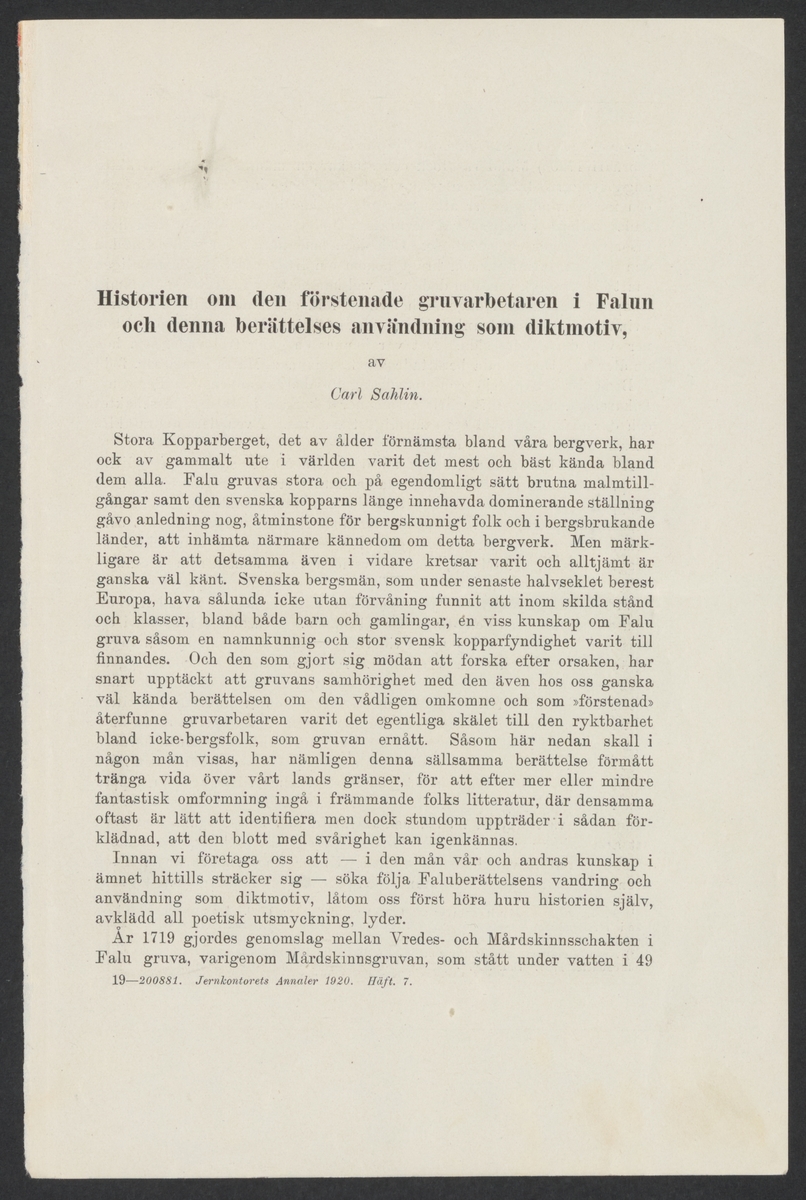 Historien om den förstenade gruvarbetaren i Falun och denna berättelses användning som diktmotiv,

av

Carl Sahlin.

Stora Kopparberget, det av ålder förnämsta bland våra bergverk, har ock av gammalt ute i världen varit det mest och bäst kända bland dem alla. Falu gruvas stora och på egendomligt sätt brutna malmtillgångar samt den svenska kopparns länge innehavda dominerande ställning gåvo anledning nog, åtminstone för bergskunnigt folk och i bergsbrukande länder, att inhämta närmare kännedom om detta bergverk. Men märkligare är att detsamma även i vidare kretsar varit och alltjämt är ganska väl känt. Svenska bergsmän, som under senaste halvseklet berest Europa, hava sålunda icke utan förvåning funnit att inom skilda stånd och klasser, bland både barn och gamlingar, én viss kunskap om Falu gruva såsom en namnkunnig och stor svensk kopparfyndighet varit till finnandes. Och den som gjort sig mödan att forska efter orsaken, har snart upptäckt att gruvans samhörighet med den även hos oss ganska väl kända berättelsen om den vådligen omkomne och som »förstenad» återfunne gruvarbetaren varit det egentliga skälet till den ryktbarhet bland icke-bergsfolk, som gruvan ernått. Såsom här nedan skall i någon mån visas, har nämligen denna sällsamma berättelse förmått tränga vida över vårt lands gränser, för att efter mer eller mindre fantastisk omformning ingå i främmande folks litteratur, där densamma oftast är lätt att identifiera men dock stundom uppträder i sådan förklädnad, att den blott med svårighet kan igenkännas.

Innan vi företaga oss att — i den mån vår och andras kunskap i ämnet hittills sträcker sig — söka följa Faluberättelsens vandring och användning som diktmotiv, låtom oss först höra huru historien själv, avklädd all poetisk utsmyckning, lyder.

År 1719 gjordes genomslag mellan Vredes- och Mårdskinnsschakten i Falu gruva, varigenom Mårdskinnsgruvan, som stått under vatten i 49

19—200881. Jernkontorets Annaler 1920. Häft. 7.